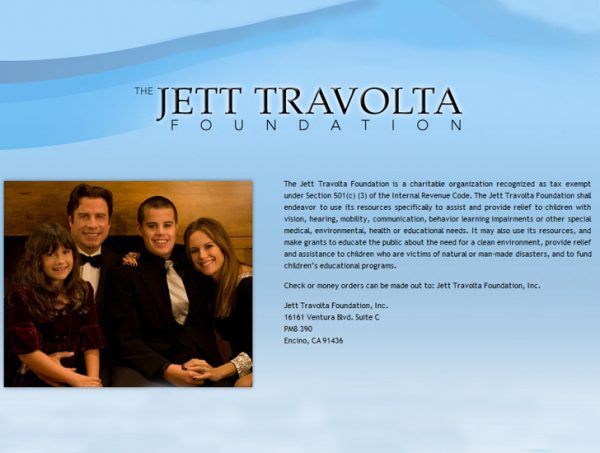 THE JETT TRAVOLTA
FOUNDATION

The Jett Travolta Foundation is a charitable organization recognized as tax exempt under Section 501(c) (3) of the Internal Revenue Code. The Jett Travolta Foundation shall endeavor to use its resources specifically to assist and provide relief to children with vision, hearing, mobility, communication, behavior learning impairments or other special medical, environmental, health or educational needs. It may also use its resources, and make grants to educate the public about the need for a clean environment, provide relief and assistance to children who are victims of natural or man-made disasters, and to fund children's educational programs.

Check or money orders can be made out to: Jett Travolta Foundation, Inc.

Jett Travolta Foundation, Inc.
16161 Ventura Blvd. Suite C
PMB 390
Encino, CA 91436